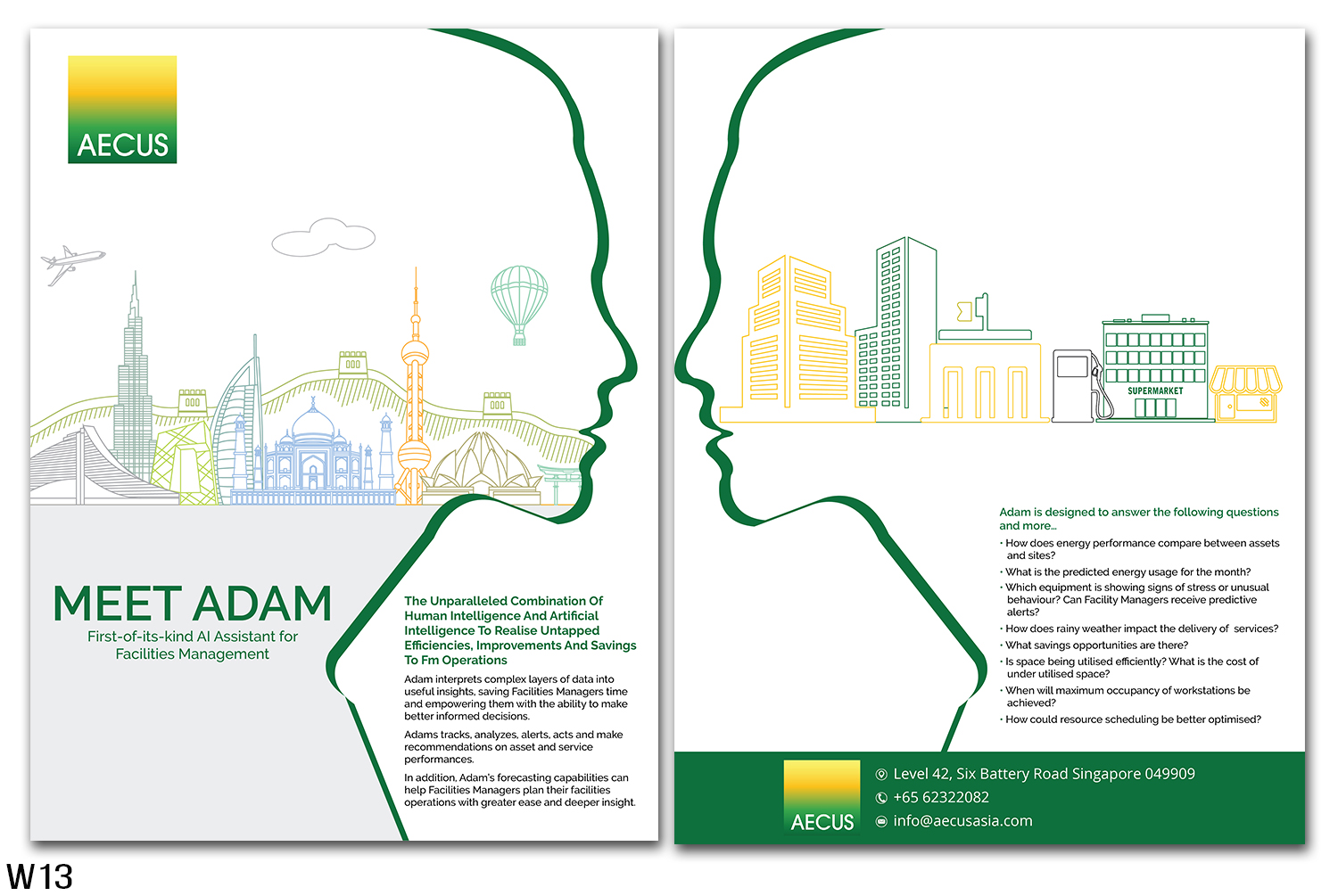 AECUS

MEET ADAM

First-of-its-kind AI Assistant for Facilities Management

The Unparalleled Combination Of Human Intelligence And Artificial Intelligence To Realise Untapped Efficiencies, Improvements And Savings To Fm Operations

Adam interprets complex layers of data into useful insights, saving Facilities Managers time and empowering them with the ability to make better informed decisions.

Adams tracks, analyzes, alerts, acts and make recommendations on asset and service performances.

In addition, Adam's forecasting capabilities can help Facilities Managers plan their facilities operations with greater ease and deeper insight.

SUPERMARKET

Adam is designed to answer the following questions and more...

• How does energy performance compare between assets and sites?
• What is the predicted energy usage for the month?
• Which equipment is showing signs of stress or unusual behaviour? Can Facility Managers receive predictive alerts?
• How does rainy weather impact the delivery of services?
• What savings opportunities are there?
• Is space being utilised efficiently? What is the cost of under utilised space?
• When will maximum occupancy of workstations be achieved?
• How could resource scheduling be better optimised?

AECUS

Level 42, Six Battery Road Singapore 049909
+65 62322082
info@aecusasia.com

W13